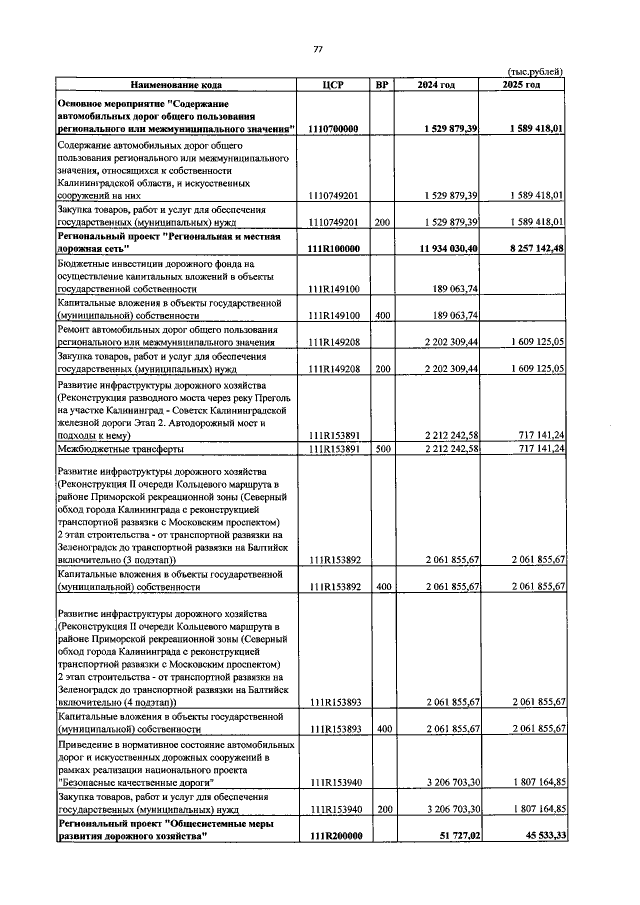 77

(тыс.рублей)

| Наименование кода | ЦСР | ВР | 2024 год | 2025 год |
|---|---|---|---|---|
| Основное мероприятие "Содержание автомобильных дорог общего пользования регионального или межмуниципального значения" | 1110700000 | | 1 529 879,39 | 1 589 418,01 |
| Содержание автомобильных дорог общего пользования регионального или межмуниципального значения, относящихся к собственности Калининградской области, и искусственных сооружений на них | 1110749201 | | 1 529 879,39 | 1 589 418,01 |
| Закупка товаров, работ и услуг для обеспечения государственных (муниципальных) нужд | 1110749201 | 200 | 1 529 879,39 | 1 589 418,01 |
| Региональный проект "Региональная и местная дорожная сеть" | 111R100000 | | 11 934 030,40 | 8 257 142,48 |
| Бюджетные инвестиции дорожного фонда на осуществление капитальных вложений в объекты государственной собственности | 111R149100 | | 189 063,74 | |
| Капитальные вложения в объекты государственной (муниципальной) собственности | 111R149100 | 400 | 189 063,74 | |
| Ремонт автомобильных дорог общего пользования регионального или межмуниципального значения | 111R149208 | | 2 202 309,44 | 1 609 125,05 |
| Закупка товаров, работ и услуг для обеспечения государственных (муниципальных) нужд | 111R149208 | 200 | 2 202 309,44 | 1 609 125,05 |
| Развитие инфраструктуры дорожного хозяйства (Реконструкция разводного моста через реку Преголь на участке Калининград - Советск Калининградской железной дороги Этап 2. Автодорожный мост и подходы к нему) | 111R153891 | | 2 212 242,58 | 717 141,24 |
| Межбюджетные трансферты | 111R153891 | 500 | 2 212 242,58 | 717 141,24 |
| Развитие инфраструктуры дорожного хозяйства (Реконструкция II очереди Кольцевого маршрута в районе Приморской рекреационной зоны (Северный обход города Калининграда с реконструкцией транспортной развязки с Московским проспектом) 2 этап строительства - от транспортной развязки на Зеленоградск до транспортной развязки на Балтийск включительно (3 подэтап)) | 111R153892 | | 2 061 855,67 | 2 061 855,67 |
| Капитальные вложения в объекты государственной (муниципальной) собственности | 111R153892 | 400 | 2 061 855,67 | 2 061 855,67 |
| Развитие инфраструктуры дорожного хозяйства (Реконструкция II очереди Кольцевого маршрута в районе Приморской рекреационной зоны (Северный обход города Калининграда с реконструкцией транспортной развязки с Московским проспектом) 2 этап строительства - от транспортной развязки на Зеленоградск до транспортной развязки на Балтийск включительно (4 подэтап)) | 111R153893 | | 2 061 855,67 | 2 061 855,67 |
| Капитальные вложения в объекты государственной (муниципальной) собственности | 111R153893 | 400 | 2 061 855,67 | 2 061 855,67 |
| Приведение в нормативное состояние автомобильных дорог и искусственных дорожных сооружений в рамках реализации национального проекта "Безопасные качественные дороги" | 111R153940 | | 3 206 703,30 | 1 807 164,85 |
| Закупка товаров, работ и услуг для обеспечения государственных (муниципальных) нужд | 111R153940 | 200 | 3 206 703,30 | 1 807 164,85 |
| Региональный проект "Общесистемные меры развития дорожного хозяйства" | 111R200000 | | 51 727,02 | 45 533,33 |